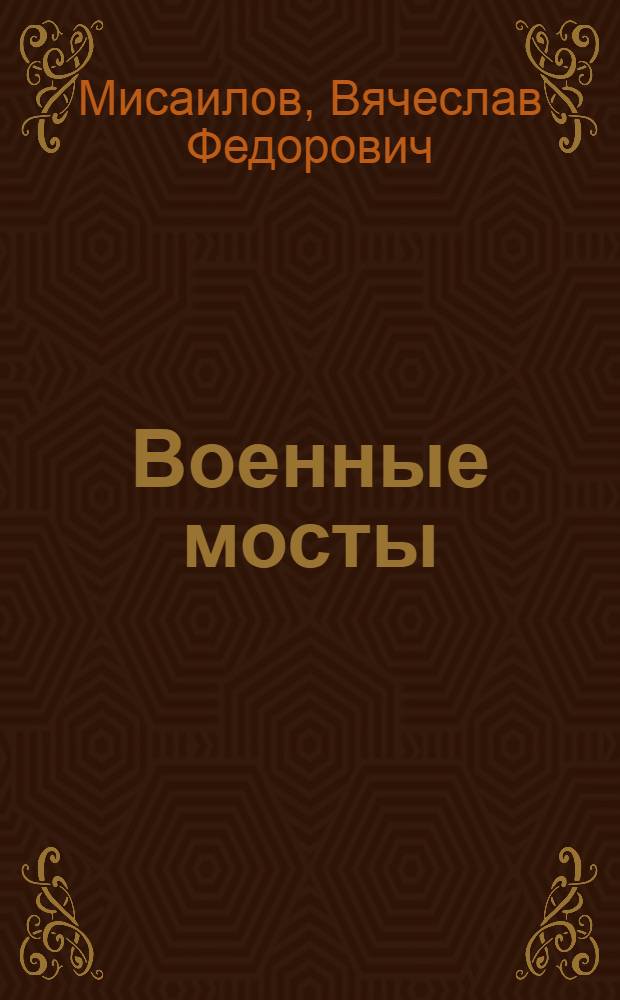 Мисаилов, Вячеслав Федорович

Военные мосты